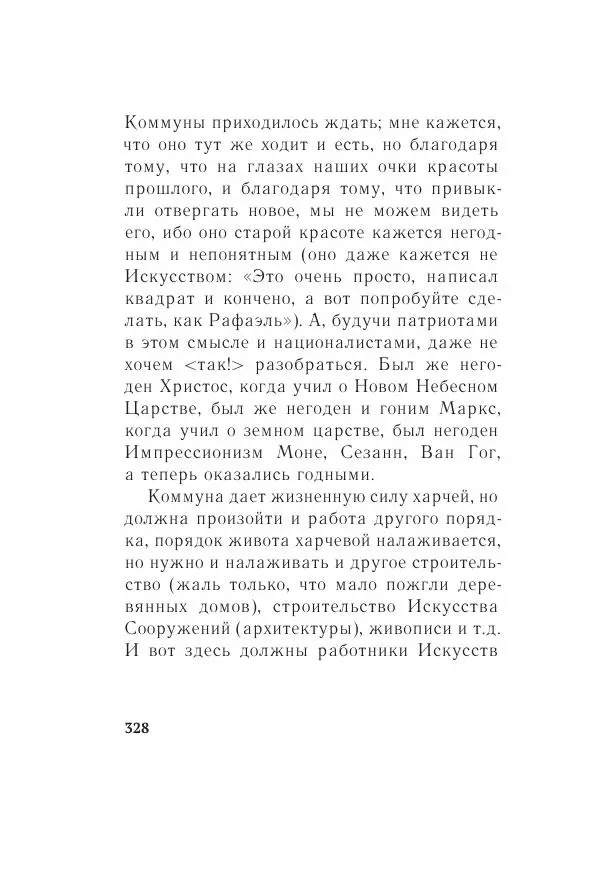 Коммуны приходилось ждать; мне кажется, что оно тут же ходит и есть, но благодаря тому, что на глазах наших очки красоты прошлого, и благодаря тому, что привыкли отвергать новое, мы не можем видеть его, ибо оно старой красоте кажется негодным и непонятным (оно даже кажется не Искусством: «Это очень просто, написал квадрат и кончено, а вот попробуйте сделать, как Рафаэль»). А, будучи патриотами в этом смысле и националистами, даже не хочем <так!> разобраться. Был же негоден Христос, когда учил о Новом Небесном Царстве, был же негоден и гоним Маркс, когда учил о земном царстве, был негоден Импрессионизм Моне, Сезанн, Ван Гог, а теперь оказались годными.

Коммуна дает жизненную силу харчей, но должна произойти и работа другого порядка, порядок живота харчевой налаживается, но нужно и налаживать и другое строительство (жаль только, что мало пожгли деревянных домов), строительство Искусства Сооружений (архитектуры), живописи и т.д. И вот здесь должны работники Искусств

328